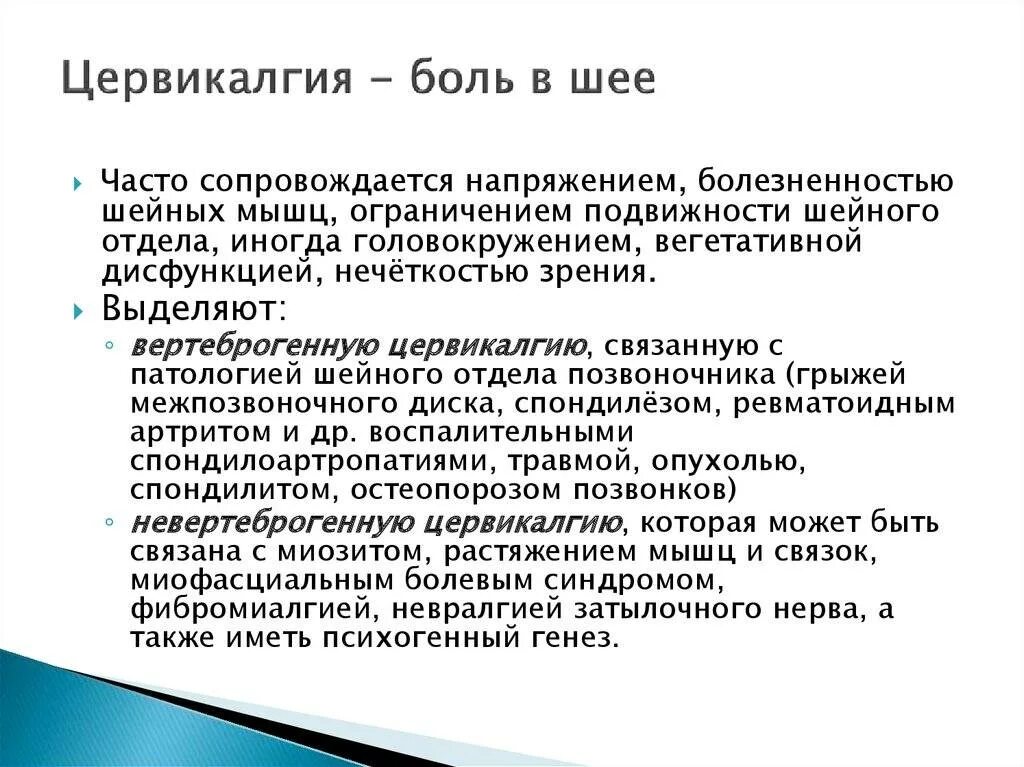 Цервикалгия – боль в шее

Часто сопровождается напряжением, болезненностью шейных мышц, ограничением подвижности шейного отдела, иногда головокружением, вегетативной дисфункцией, нечёткостью зрения.

Выделяют:

вертеброгенную цервикалгию, связанную с патологией шейного отдела позвоночника (грыжей межпозвоночного диска, спондилёзом, ревматоидным артритом и др. воспалительными спондилоартропатиями, травмой, опухолью, спондилитом, остеопорозом позвонков)

невертеброгенную цервикалгию, которая может быть связана с миозитом, растяжением мышц и связок, миофасциальным болевым синдромом, фибромиалгией, невралгией затылочного нерва, а также иметь психогенный генез.